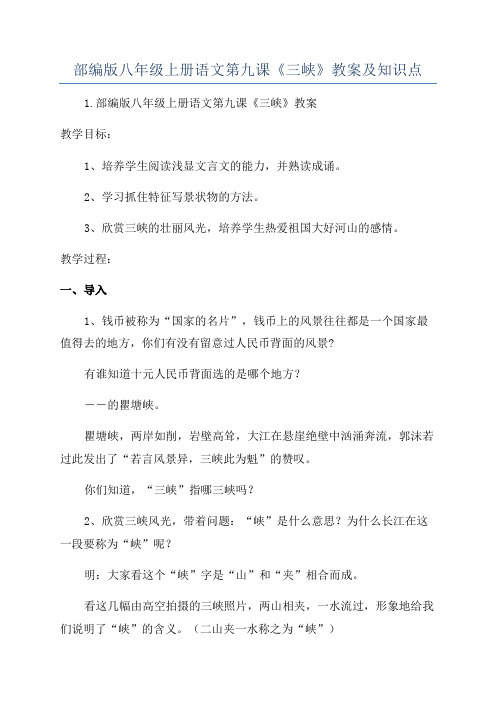 部编版八年级上册语文第九课《三峡》教案及知识点

1.部编版八年级上册语文第九课《三峡》教案

教学目标：

1、培养学生阅读浅显文言文的能力，并熟读成诵。

2、学习抓住特征写景状物的方法。

3、欣赏三峡的壮丽风光，培养学生热爱祖国大好河山的感情。

教学过程：

一、导入

1、钱币被称为“国家的名片”，钱币上的风景往往都是一个国家最值得去的地方，你们有没有留意过人民币背面的风景？

有谁知道十元人民币背面选的是哪个地方？

——的瞿塘峡。

瞿塘峡，两岸如削，岩壁高耸，大江在悬崖绝壁中汹涌奔流，郭沫若过此发出了“若言风景异，三峡此为魁”的赞叹。

你们知道，“三峡”指哪三峡吗？

2、欣赏三峡风光，带着问题：“峡”是什么意思？为什么长江在这一段要称为“峡”呢？

明：大家看这个“峡”字是“山”和“夹”相合而成。

看这几幅由高空拍摄的三峡照片，两山相夹，一水流过，形象地给我们说明了“峡”的含义。（二山夹一水称之为“峡”）